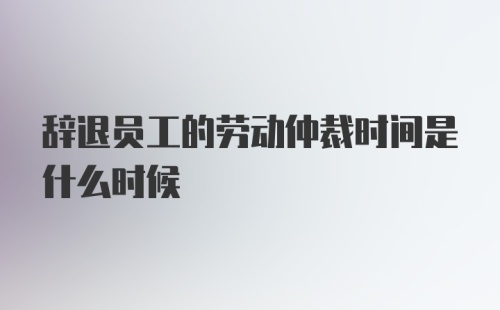 辞退员工的劳动仲裁时间是什么时候